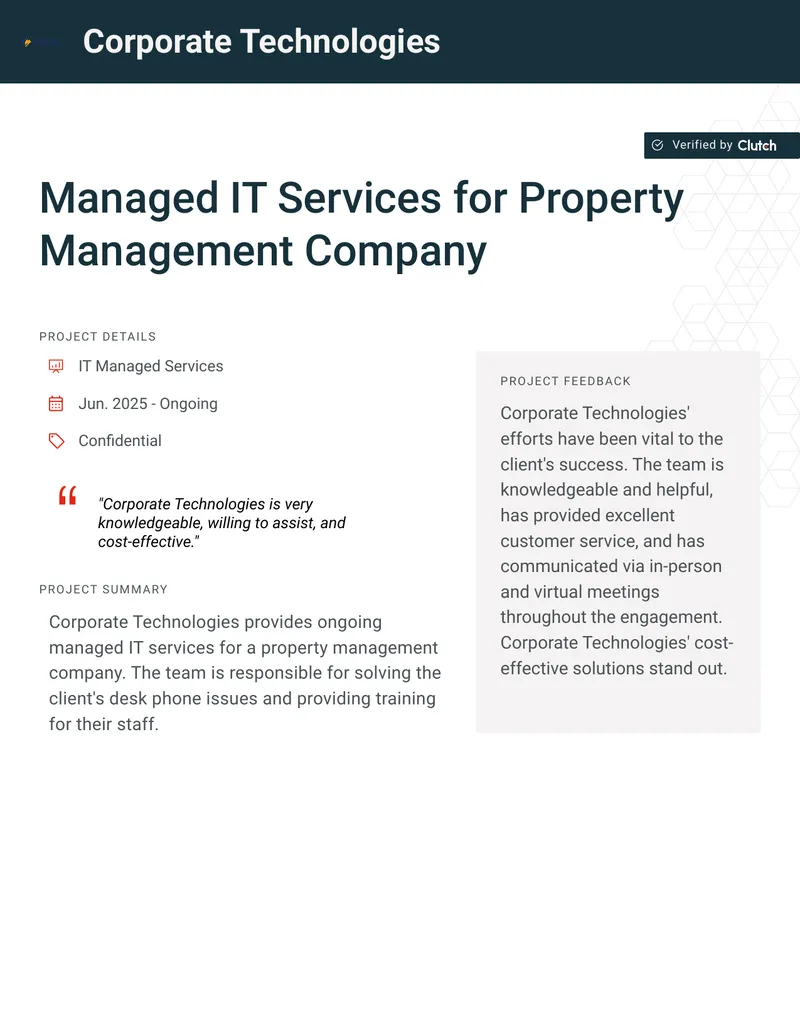 Corporate Technologies

Verified by Clutch

Managed IT Services for Property Management Company

PROJECT DETAILS

IT Managed Services

Jun. 2025 - Ongoing

Confidential

"Corporate Technologies is very knowledgeable, willing to assist, and cost-effective."

PROJECT SUMMARY

Corporate Technologies provides ongoing managed IT services for a property management company. The team is responsible for solving the client's desk phone issues and providing training for their staff.

PROJECT FEEDBACK

Corporate Technologies' efforts have been vital to the client's success. The team is knowledgeable and helpful, has provided excellent customer service, and has communicated via in-person and virtual meetings throughout the engagement. Corporate Technologies' cost-effective solutions stand out.